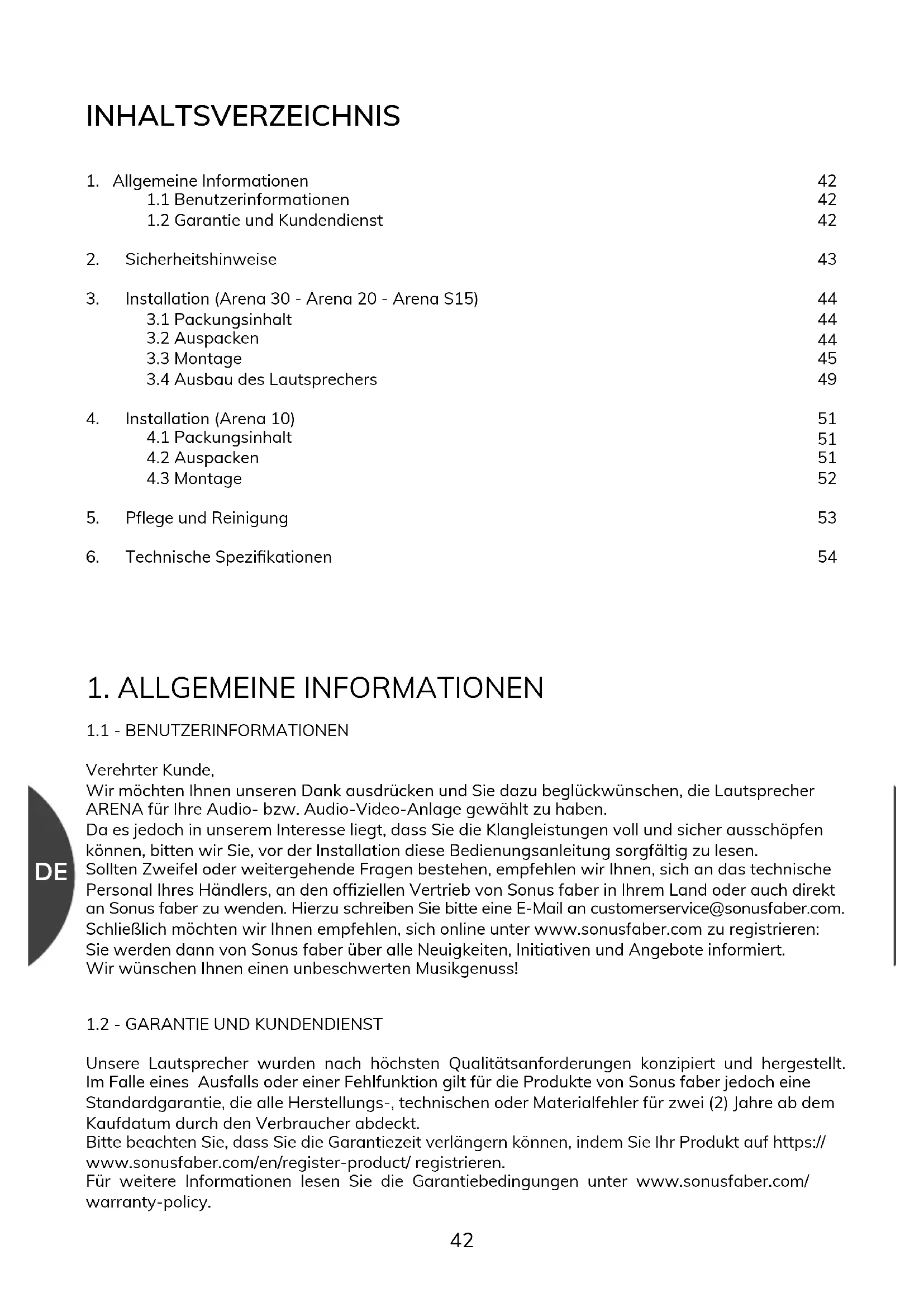 INHALTSVERZEICHNIS

1. Allgemeine Informationen 42
1.1 Benutzerinformationen 42
1.2 Garantie und Kundendienst 42

2. Sicherheitshinweise 43

3. Installation (Arena 30 - Arena 20 - Arena S15) 44
3.1 Packungsinhalt 44
3.2 Auspacken 44
3.3 Montage 45
3.4 Ausbau des Lautsprechers 49

4. Installation (Arena 10) 51
4.1 Packungsinhalt 51
4.2 Auspacken 51
4.3 Montage 52

5. Pflege und Reinigung 53

6. Technische Spezifikationen 54

1. ALLGEMEINE INFORMATIONEN

1.1 - BENUTZERINFORMATIONEN

Verehrter Kunde,
Wir möchten Ihnen unseren Dank ausdrücken und Sie dazu beglückwünschen, die Lautsprecher ARENA für Ihre Audio- bzw. Audio-Video-Anlage gewählt zu haben.
Da es jedoch in unserem Interesse liegt, dass Sie die Klangleistungen voll und sicher ausschöpfen können, bitten wir Sie, vor der Installation diese Bedienungsanleitung sorgfältig zu lesen.
Sollten Zweifel oder weitergehende Fragen bestehen, empfehlen wir Ihnen, sich an das technische Personal Ihres Händlers, an den offiziellen Vertrieb von Sonus faber in Ihrem Land oder auch direkt an Sonus faber zu wenden. Hierzu schreiben Sie bitte eine E-Mail an customerservice@sonusfaber.com.
Schließlich möchten wir Ihnen empfehlen, sich online unter www.sonusfaber.com zu registrieren: Sie werden dann von Sonus faber über alle Neuigkeiten, Initiativen und Angebote informiert.
Wir wünschen Ihnen einen unbeschwerten Musikgenuss!

DE

1.2 - GARANTIE UND KUNDENDIENST

Unsere Lautsprecher wurden nach höchsten Qualitätsanforderungen konzipiert und hergestellt. Im Falle eines Ausfalls oder einer Fehlfunktion gilt für die Produkte von Sonus faber jedoch eine Standardgarantie, die alle Herstellungs-, technischen oder Materialfehler für zwei (2) Jahre ab dem Kaufdatum durch den Verbraucher abdeckt.
Bitte beachten Sie, dass Sie die Garantiezeit verlängern können, indem Sie Ihr Produkt auf https://www.sonusfaber.com/en/register-product/ registrieren.
Für weitere Informationen lesen Sie die Garantiebedingungen unter www.sonusfaber.com/warranty-policy.

42